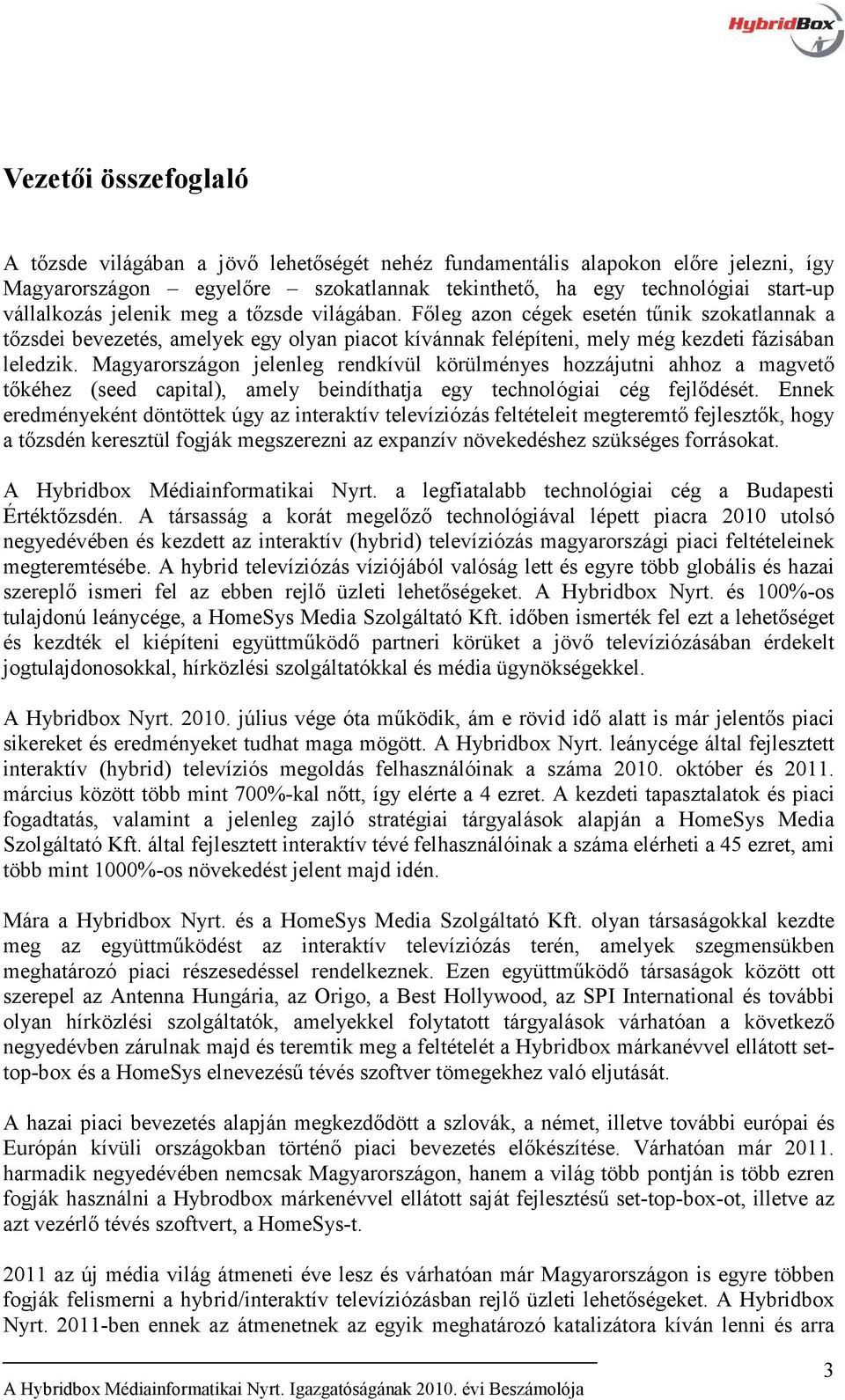 HybridBox

Vezetői összefoglaló

A tőzsde világában a jövő lehetőségét nehéz fundamentális alapokon előre jelezni, így Magyarországon – egyelőre – szokatlannak tekinthető, ha egy technológiai start-up vállalkozás jelenik meg a tőzsde világában. Főleg azon cégek esetén tűnik szokatlannak a tőzsdei bevezetés, amelyek egy olyan piacot kívánnak felépíteni, mely még kezdeti fázisában leledzik. Magyarországon jelenleg rendkívül körülményes hozzájutni ahhoz a magvető tőkéhez (seed capital), amely beindíthatja egy technológiai cég fejlődését. Ennek eredményeként döntöttek úgy az interaktív televíziózás feltételeit megteremtő fejlesztők, hogy a tőzsdén keresztül fogják megszerezni az expanzív növekedéshez szükséges forrásokat.

A Hybridbox Médiainformatikai Nyrt. a legfiatalabb technológiai cég a Budapesti Értéktőzsdén. A társasság a korát megelőző technológiával lépett piacra 2010 utolsó negyedévében és kezdett az interaktív (hybrid) televíziózás magyarországi piaci feltételeinek megteremtésébe. A hybrid televíziózás víziójából valóság lett és egyre több globális és hazai szereplő ismeri fel az ebben rejlő üzleti lehetőségeket. A Hybridbox Nyrt. és 100%-os tulajdonú leánycége, a HomeSys Media Szolgáltató Kft. időben ismerték fel ezt a lehetőséget és kezdték el kiépíteni együttműködő partneri körüket a jövő televíziózásában érdekelt jogtulajdonosokkal, hírközlési szolgáltatókkal és média ügynökségekkel.

A Hybridbox Nyrt. 2010. július vége óta működik, ám e rövid idő alatt is már jelentős piaci sikereket és eredményeket tudhat maga mögött. A Hybridbox Nyrt. leánycége által fejlesztett interaktív (hybrid) televíziós megoldás felhasználóinak a száma 2010. október és 2011. március között több mint 700%-kal nőtt, így elérte a 4 ezret. A kezdeti tapasztalatok és piaci fogadtatás, valamint a jelenleg zajló stratégiai tárgyalások alapján a HomeSys Media Szolgáltató Kft. által fejlesztett interaktív tévé felhasználóinak a száma elérheti a 45 ezret, ami több mint 1000%-os növekedést jelent majd idén.

Mára a Hybridbox Nyrt. és a HomeSys Media Szolgáltató Kft. olyan társaságokkal kezdte meg az együttműködést az interaktív televíziózás terén, amelyek szegmensükben meghatározó piaci részesedéssel rendelkeznek. Ezen együttműködő társaságok között ott szerepel az Antenna Hungária, az Origo, a Best Hollywood, az SPI International és további olyan hírközlési szolgáltatók, amelyekkel folytatott tárgyalások várhatóan a következő negyedévben zárulnak majd és teremtik meg a feltételét a Hybridbox márkanévvel ellátott set-top-box és a HomeSys elnevezésű tévés szoftver tömegekhez való eljutását.

A hazai piaci bevezetés alapján megkezdődött a szlovák, a német, illetve további európai és Európán kívüli országokban történő piaci bevezetés előkészítése. Várhatóan már 2011. harmadik negyedévében nemcsak Magyarországon, hanem a világ több pontján is több ezren fogják használni a Hybrodbox márkenévvel ellátott saját fejlesztésű set-top-box-ot, illetve az azt vezérlő tévés szoftvert, a HomeSys-t.

2011 az új média világ átmeneti éve lesz és várhatóan már Magyarországon is egyre többen fogják felismerni a hybrid/interaktív televíziózásban rejlő üzleti lehetőségeket. A Hybridbox Nyrt. 2011-ben ennek az átmenetnek az egyik meghatározó katalizátora kíván lenni és arra

A Hybridbox Médiainformatikai Nyrt. Igazgatóságának 2010. évi Beszámolója

3